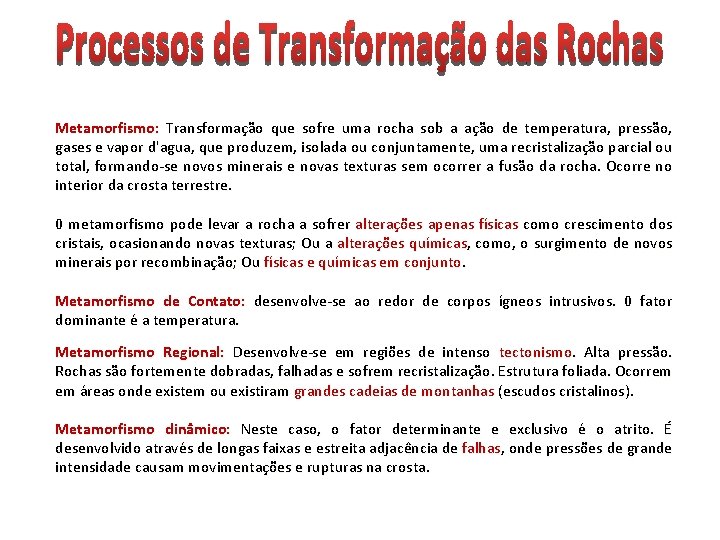 Processos de Transformação das Rochas

Metamorfismo: Transformação que sofre uma rocha sob a ação de temperatura, pressão, gases e vapor d'agua, que produzem, isolada ou conjuntamente, uma recristalização parcial ou total, formando-se novos minerais e novas texturas sem ocorrer a fusão da rocha. Ocorre no interior da crosta terrestre.

0 metamorfismo pode levar a rocha a sofrer alterações apenas físicas como crescimento dos cristais, ocasionando novas texturas; Ou a alterações químicas, como, o surgimento de novos minerais por recombinação; Ou físicas e químicas em conjunto.

Metamorfismo de Contato: desenvolve-se ao redor de corpos ígneos intrusivos. 0 fator dominante é a temperatura.

Metamorfismo Regional: Desenvolve-se em regiões de intenso tectonismo. Alta pressão. Rochas são fortemente dobradas, falhadas e sofrem recristalização. Estrutura foliada. Ocorrem em áreas onde existem ou existiram grandes cadeias de montanhas (escudos cristalinos).

Metamorfismo dinâmico: Neste caso, o fator determinante e exclusivo é o atrito. É desenvolvido através de longas faixas e estreita adjacência de falhas, onde pressões de grande intensidade causam movimentações e rupturas na crosta.